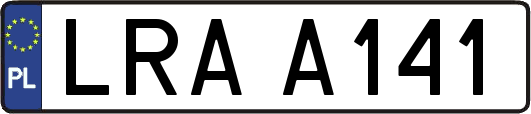 PL

LRA A141